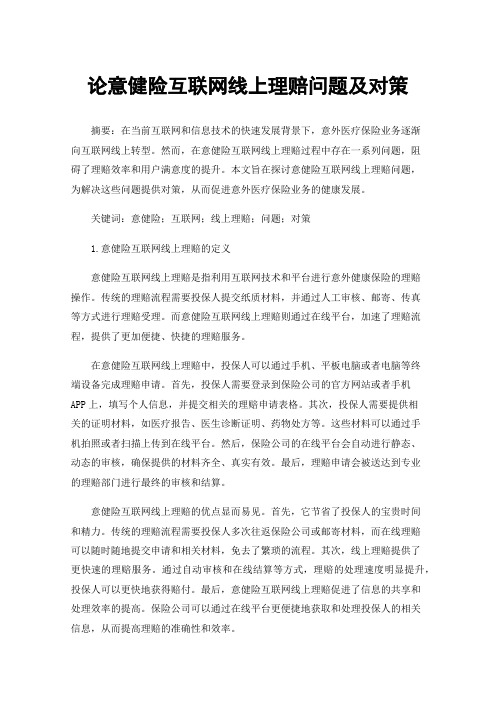 论意健险互联网线上理赔问题及对策

摘要：在当前互联网和信息技术的快速发展背景下，意外医疗保险业务逐渐向互联网线上转型。然而，在意健险互联网线上理赔过程中存在一系列问题，阻碍了理赔效率和用户满意度的提升。本文旨在探讨意健险互联网线上理赔问题，为解决这些问题提供对策，从而促进意外医疗保险业务的健康发展。

关键词：意健险；互联网；线上理赔；问题；对策

1.意健险互联网线上理赔的定义

意健险互联网线上理赔是指利用互联网技术和平台进行意外健康保险的理赔操作。传统的理赔流程需要投保人提交纸质材料，并通过人工审核、邮寄、传真等方式进行理赔受理。而意健险互联网线上理赔则通过在线平台，加速了理赔流程，提供了更加便捷、快捷的理赔服务。

在意健险互联网线上理赔中，投保人可以通过手机、平板电脑或者电脑等终端设备完成理赔申请。首先，投保人需要登录到保险公司的官方网站或者手机APP上，填写个人信息，并提交相关的理赔申请表格。其次，投保人需要提供相关的证明材料，如医疗报告、医生诊断证明、药物处方等。这些材料可以通过手机拍照或者扫描上传到在线平台。然后，保险公司的在线平台会自动进行静态、动态的审核，确保提供的材料齐全、真实有效。最后，理赔申请会被送达到专业的理赔部门进行最终的审核和结算。

意健险互联网线上理赔的优点显而易见。首先，它节省了投保人的宝贵时间和精力。传统的理赔流程需要投保人多次往返保险公司或邮寄材料，而在线理赔可以随时随地提交申请和相关材料，免去了繁琐的流程。其次，线上理赔提供了更快速的理赔服务。通过自动审核和在线结算等方式，理赔的处理速度明显提升，投保人可以更快地获得赔付。最后，意健险互联网线上理赔促进了信息的共享和处理效率的提高。保险公司可以通过在线平台更便捷地获取和处理投保人的相关信息，从而提高理赔的准确性和效率。